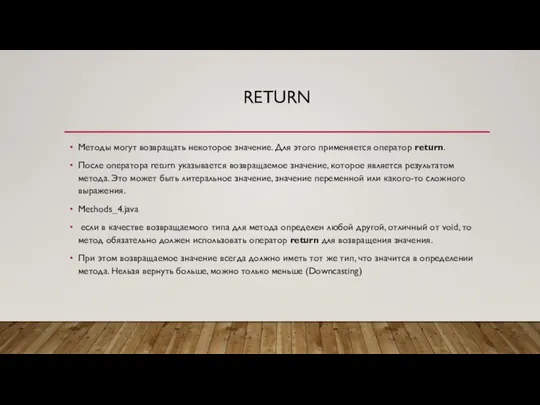 RETURN

• Методы могут возвращать некоторое значение. Для этого применяется оператор return.

• После оператора return указывается возвращаемое значение, которое является результатом метода. Это может быть литеральное значение, значение переменной или какого-то сложного выражения.

• Methods_4.java

• если в качестве возвращаемого типа для метода определен любой другой, отличный от void, то метод обязательно должен использовать оператор return для возвращения значения.

• При этом возвращаемое значение всегда должно иметь тот же тип, что значится в определении метода. Нельзя вернуть больше, можно только меньше (Downcasting)